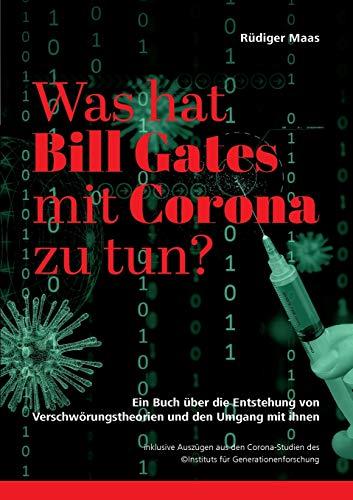 Rüdiger Maas

Was hat Bill Gates mit Corona zu tun?

Ein Buch über die Entstehung von Verschwörungstheorien und den Umgang mit ihnen

inklusive Auszügen aus den Corona-Studien des ©Instituts für Generationenforschung